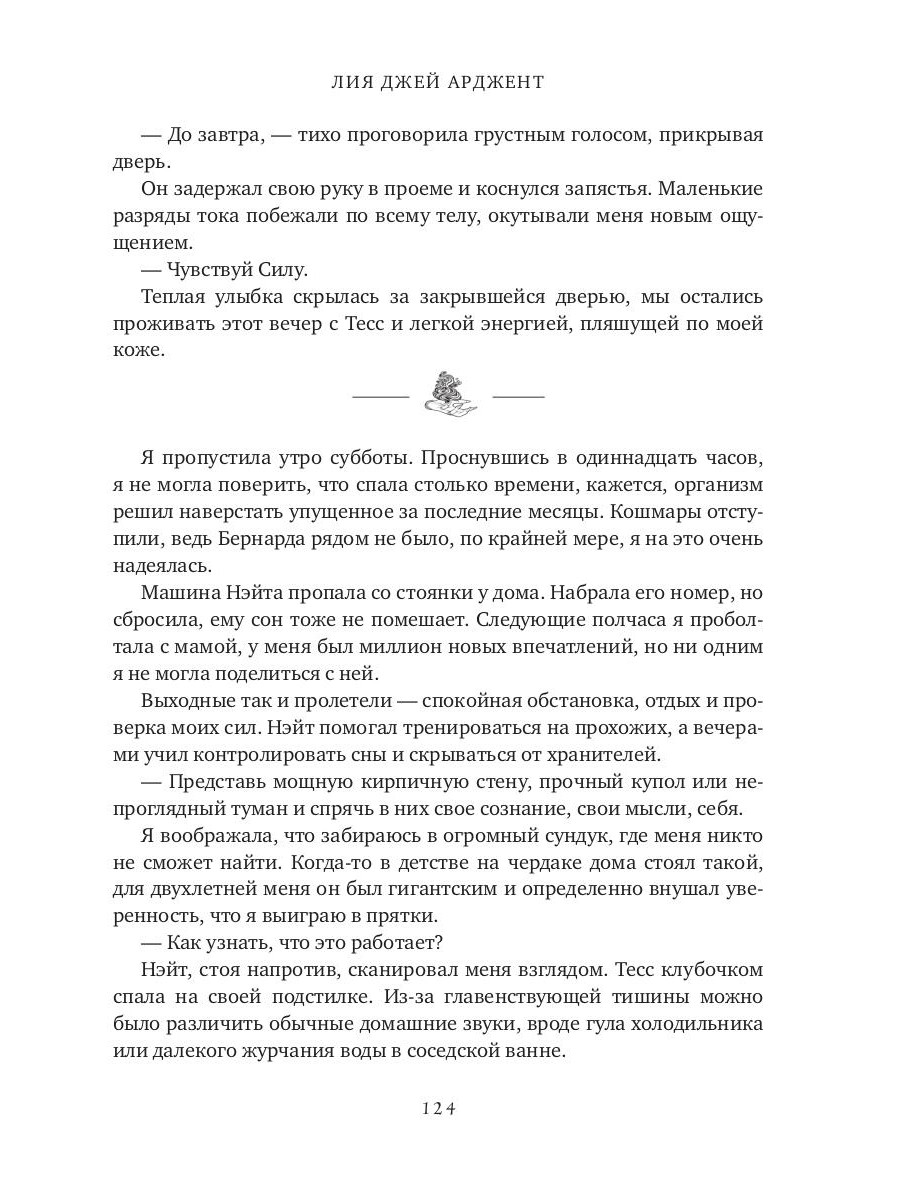 ЛИЯ ДЖЕЙ АРДЖЕНТ

— До завтра, — тихо проговорила грустным голосом, прикрывая дверь.

Он задержал свою руку в проеме и коснулся запястья. Маленькие разряды тока побежали по всему телу, окутывали меня новым ощущением.

— Чувствуй Силу.

Теплая улыбка скрылась за закрывшейся дверью, мы остались проживать этот вечер с Тесс и легкой энергией, пляшущей по моей коже.

Я пропустила утро субботы. Проснувшись в одиннадцать часов, я не могла поверить, что спала столько времени, кажется, организм решил наверстать упущенное за последние месяцы. Кошмары отступили, ведь Бернарда рядом не было, по крайней мере, я на это очень надеялась.

Машина Нэйта пропала со стоянки у дома. Набрала его номер, но сбросила, ему сон тоже не помешает. Следующие полчаса я проболтала с мамой, у меня был миллион новых впечатлений, но ни одним я не могла поделиться с ней.

Выходные так и пролетели — спокойная обстановка, отдых и проверка моих сил. Нэйт помогал тренироваться на прохожих, а вечерами учил контролировать сны и скрываться от хранителей.

— Представь мощную кирпичную стену, прочный купол или непроглядный туман и спрячь в них свое сознание, свои мысли, себя.

Я воображала, что забираюсь в огромный сундук, где меня никто не сможет найти. Когда-то в детстве на чердаке дома стоял такой, для двухлетней меня он был гигантским и определенно внушал уверенность, что я выиграю в прятки.

— Как узнать, что это работает?

Нэйт, стоя напротив, сканировал меня взглядом. Тесс клубочком спала на своей подстилке. Из-за главенствующей тишины можно было различить обычные домашние звуки, вроде гула холодильника или далекого журчания воды в соседской ванне.

124